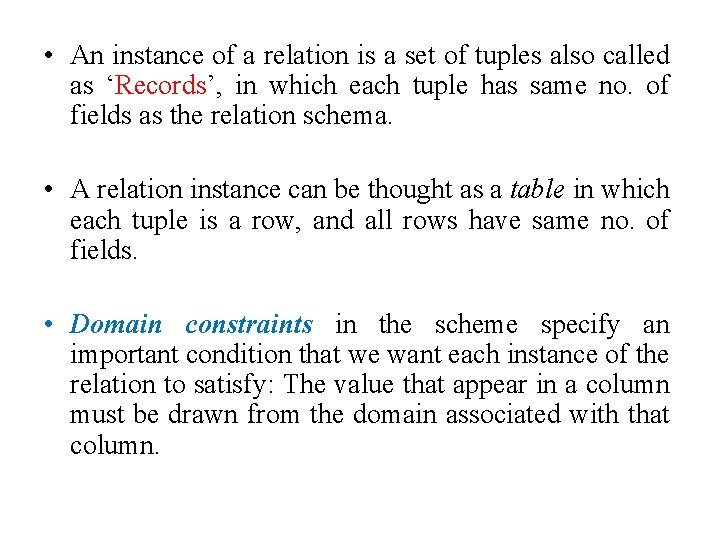 • An instance of a relation is a set of tuples also called as ‘Records’, in which each tuple has same no. of fields as the relation schema.

• A relation instance can be thought as a table in which each tuple is a row, and all rows have same no. of fields.

• Domain constraints in the scheme specify an important condition that we want each instance of the relation to satisfy: The value that appear in a column must be drawn from the domain associated with that column.